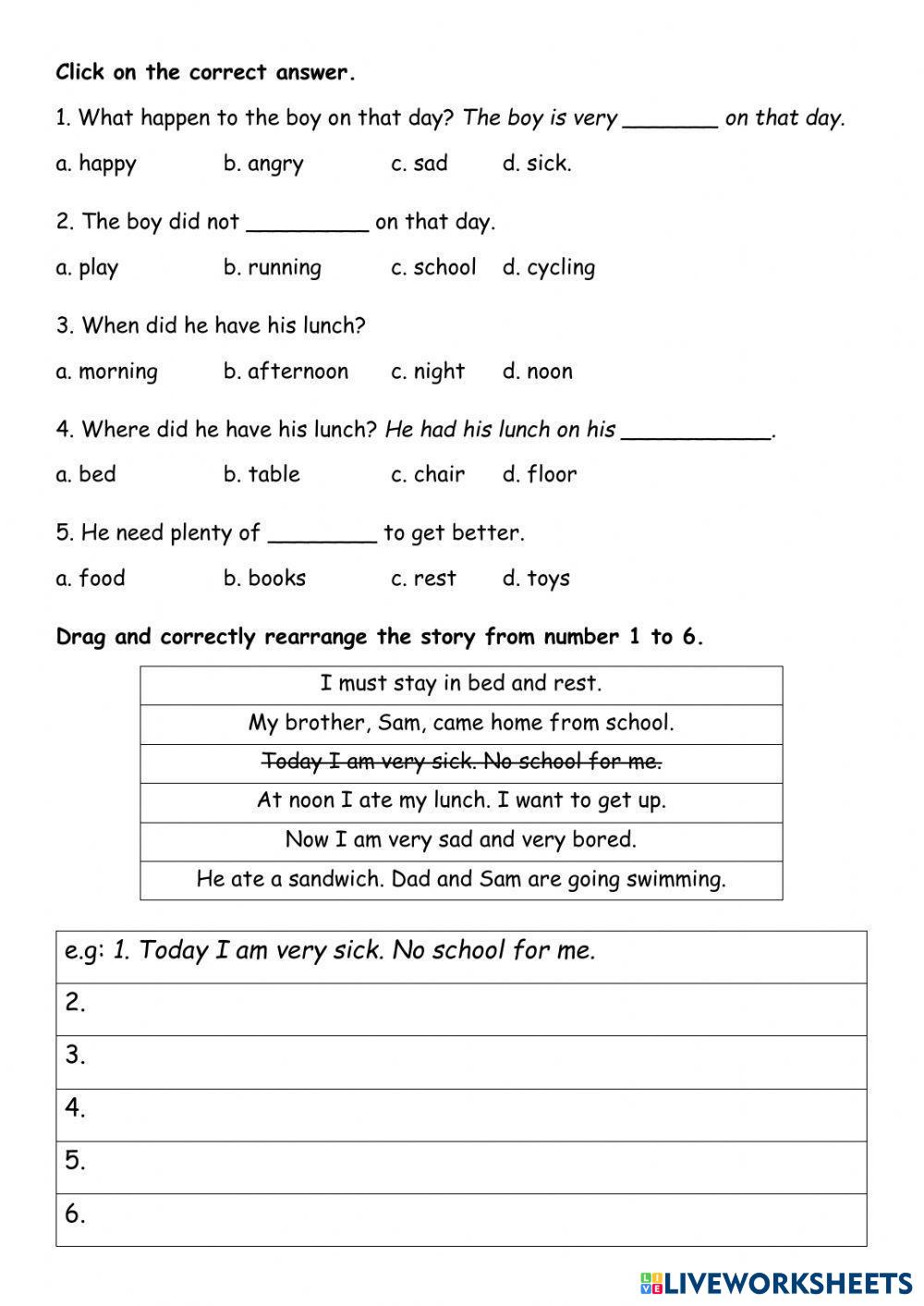 Click on the correct answer.

1. What happen to the boy on that day? The boy is very _______ on that day.

a. happy b. angry c. sad d. sick.

2. The boy did not _________ on that day.

a. play b. running c. school d. cycling

3. When did he have his lunch?

a. morning b. afternoon c. night d. noon

4. Where did he have his lunch? He had his lunch on his ___________.

a. bed b. table c. chair d. floor

5. He need plenty of ________ to get better.

a. food b. books c. rest d. toys

Drag and correctly rearrange the story from number 1 to 6.

| I must stay in bed and rest. |
|---|
| My brother, Sam, came home from school. |
| Today I am very sick. No school for me. |
| At noon I ate my lunch. I want to get up. |
| Now I am very sad and very bored. |
| He ate a sandwich. Dad and Sam are going swimming. |

| e.g: 1. Today I am very sick. No school for me. |
|---|
| 2. |
| 3. |
| 4. |
| 5. |
| 6. |

LIVEWORKSHEETS